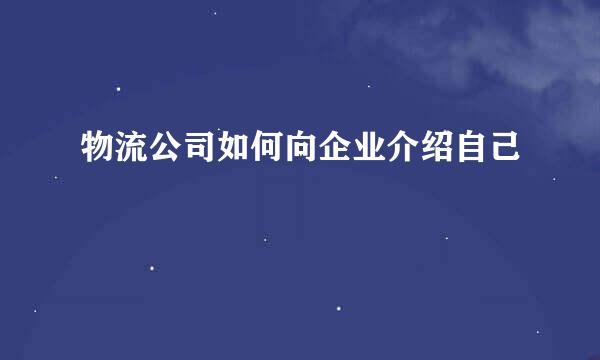 物流公司如何向企业介绍自己